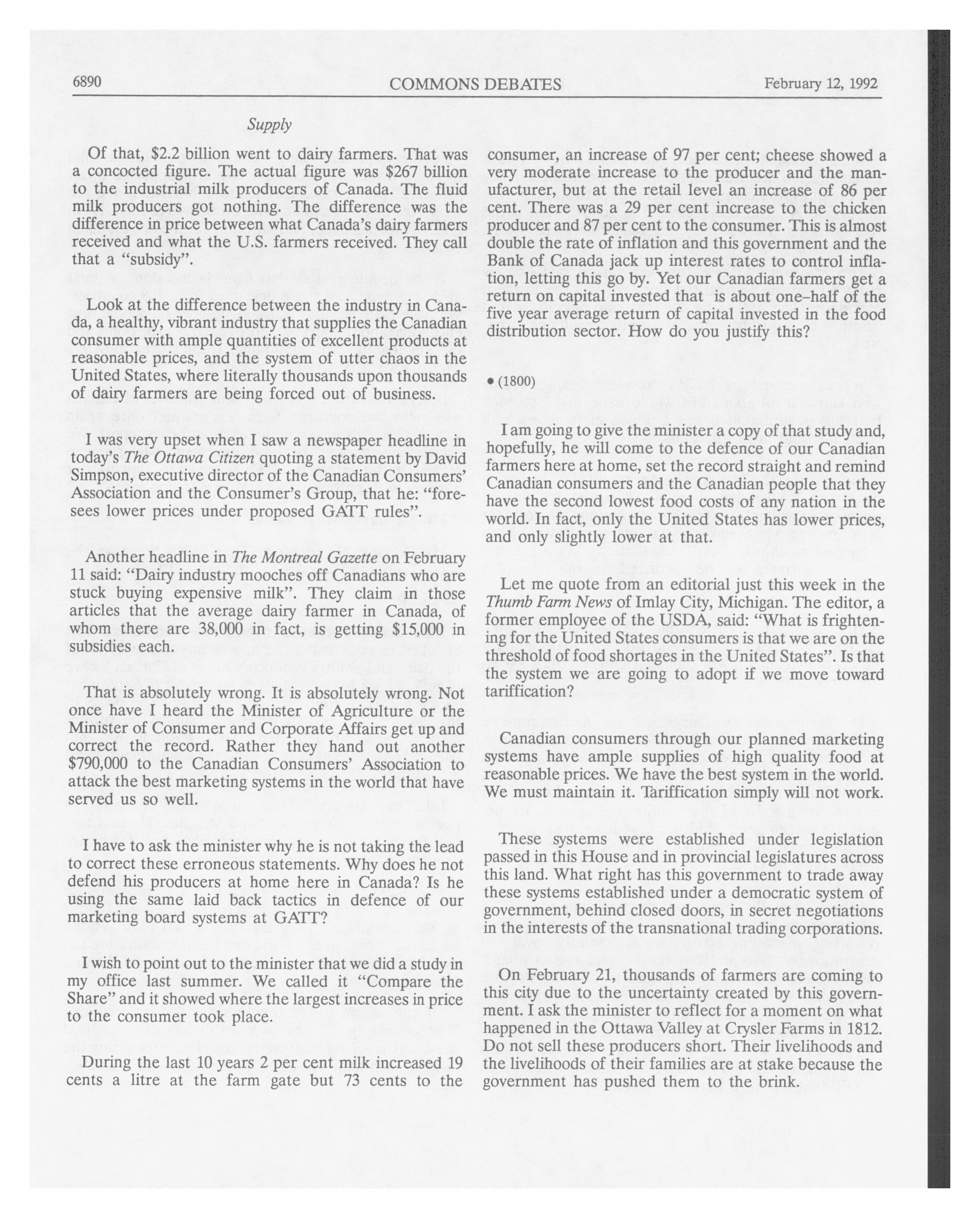 6890 COMMONS DEBATES February 12, 1992

Supply

Of that, \$2.2 billion went to dairy farmers. That was a concocted figure. The actual figure was \$267 billion to the industrial milk producers of Canada. The fluid milk producers got nothing. The difference was the difference in price between what Canada's dairy farmers received and what the U.S. farmers received. They call that a "subsidy".

Look at the difference between the industry in Canada, a healthy, vibrant industry that supplies the Canadian consumer with ample quantities of excellent products at reasonable prices, and the system of utter chaos in the United States, where literally thousands upon thousands of dairy farmers are being forced out of business.

I was very upset when I saw a newspaper headline in today's The Ottawa Citizen quoting a statement by David Simpson, executive director of the Canadian Consumers' Association and the Consumer's Group, that he: "foresees lower prices under proposed GATT rules".

Another headline in The Montreal Gazette on February 11 said: "Dairy industry mooches off Canadians who are stuck buying expensive milk". They claim in those articles that the average dairy farmer in Canada, of whom there are 38,000 in fact, is getting \$15,000 in subsidies each.

That is absolutely wrong. It is absolutely wrong. Not once have I heard the Minister of Agriculture or the Minister of Consumer and Corporate Affairs get up and correct the record. Rather they hand out another \$790,000 to the Canadian Consumers' Association to attack the best marketing systems in the world that have served us so well.

I have to ask the minister why he is not taking the lead to correct these erroneous statements. Why does he not defend his producers at home here in Canada? Is he using the same laid back tactics in defence of our marketing board systems at GATT?

I wish to point out to the minister that we did a study in my office last summer. We called it "Compare the Share" and it showed where the largest increases in price to the consumer took place.

During the last 10 years 2 per cent milk increased 19 cents a litre at the farm gate but 73 cents to the consumer, an increase of 97 per cent; cheese showed a very moderate increase to the producer and the manufacturer, but at the retail level an increase of 86 per cent. There was a 29 per cent increase to the chicken producer and 87 per cent to the consumer. This is almost double the rate of inflation and this government and the Bank of Canada jack up interest rates to control inflation, letting this go by. Yet our Canadian farmers get a return on capital invested that is about one-half of the five year average return of capital invested in the food distribution sector. How do you justify this?

• (1800)

I am going to give the minister a copy of that study and, hopefully, he will come to the defence of our Canadian farmers here at home, set the record straight and remind Canadian consumers and the Canadian people that they have the second lowest food costs of any nation in the world. In fact, only the United States has lower prices, and only slightly lower at that.

Let me quote from an editorial just this week in the Thumb Farm News of Imlay City, Michigan. The editor, a former employee of the USDA, said: "What is frightening for the United States consumers is that we are on the threshold of food shortages in the United States". Is that the system we are going to adopt if we move toward tariffication?

Canadian consumers through our planned marketing systems have ample supplies of high quality food at reasonable prices. We have the best system in the world. We must maintain it. Tariffication simply will not work.

These systems were established under legislation passed in this House and in provincial legislatures across this land. What right has this government to trade away these systems established under a democratic system of government, behind closed doors, in secret negotiations in the interests of the transnational trading corporations.

On February 21, thousands of farmers are coming to this city due to the uncertainty created by this government. I ask the minister to reflect for a moment on what happened in the Ottawa Valley at Crysler Farms in 1812. Do not sell these producers short. Their livelihoods and the livelihoods of their families are at stake because the government has pushed them to the brink.